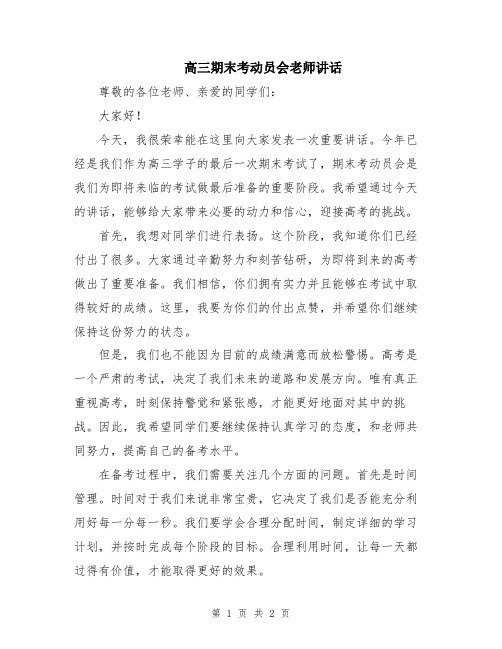 高三期末考动员会老师讲话

尊敬的各位老师、亲爱的同学们：

大家好！

今天，我很荣幸能在这里向大家发表一次重要讲话。今年已经是我们作为高三学子的最后一次期末考试了，期末考动员会是我们为即将来临的考试做最后准备的重要阶段。我希望通过今天的讲话，能够给大家带来必要的动力和信心，迎接高考的挑战。

首先，我想对同学们进行表扬。这个阶段，我知道你们已经付出了很多。大家通过辛勤努力和刻苦钻研，为即将到来的高考做出了重要准备。我们相信，你们拥有实力并且能够在考试中取得较好的成绩。这里，我要为你们的付出点赞，并希望你们继续保持这份努力的状态。

但是，我们也不能因为目前的成绩满意而放松警惕。高考是一个严肃的考试，决定了我们未来的道路和发展方向。唯有真正重视高考，时刻保持警觉和紧张感，才能更好地面对其中的挑战。因此，我希望同学们要继续保持认真学习的态度，和老师共同努力，提高自己的备考水平。

在备考过程中，我们需要关注几个方面的问题。首先是时间管理。时间对于我们来说非常宝贵，它决定了我们是否能充分利用好每一分每一秒。我们要学会合理分配时间，制定详细的学习计划，并按时完成每个阶段的目标。合理利用时间，让每一天都过得有价值，才能取得更好的效果。

第 1 页 共 2 页